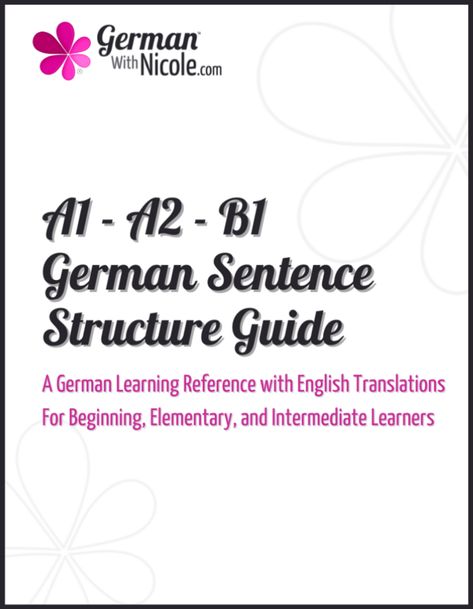 German™ With Nicole.com

A1 - A2 - B1
German Sentence Structure Guide

A German Learning Reference with English Translations
For Beginning, Elementary, and Intermediate Learners